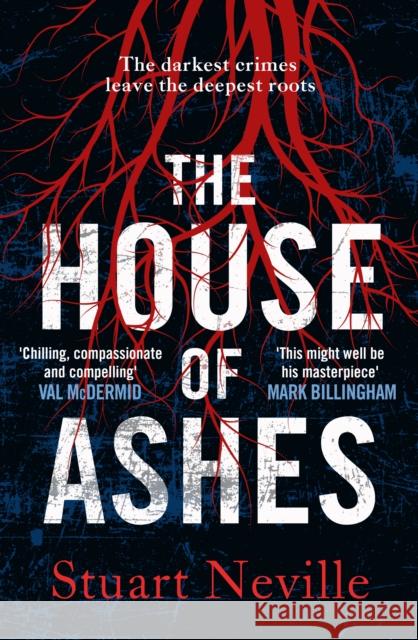 The darkest crimes leave the deepest roots

THE HOUSE OF ASHES

'Chilling, compassionate and compelling'
VAL McDERMID

'This might well be his masterpiece'
MARK BILLINGHAM

Stuart Neville